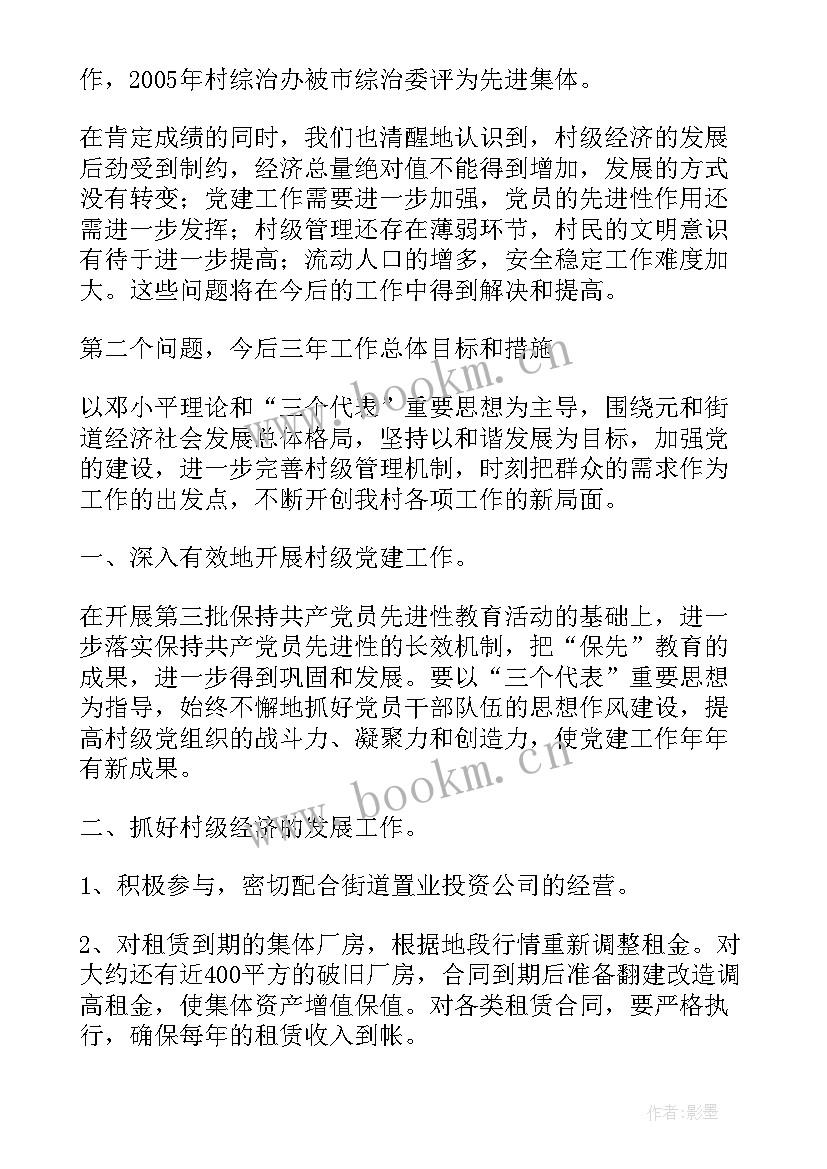 作，2005年村综治办被市综治委评为先进集体。

在肯定成绩的同时，我们也清醒地认识到，村级经济的发展后劲受到制约，经济总量绝对值不能得到增加，发展的方式没有转变；党建工作需要进一步加强，党员的先进性作用还需进一步发挥；村级管理还存在薄弱环节，村民的文明意识有待于进一步提高；流动人口的增多，安全稳定工作难度加大。这些问题将在今后的工作中得到解决和提高。

第二个问题，今后三年工作总体目标和措施

以邓小平理论和“三个代表”重要思想为主导，围绕元和街道经济社会发展总体格局，坚持以和谐发展为目标，加强党的建设，进一步完善村级管理机制，时刻把群众的需求作为工作的出发点，不断开创我村各项工作的新局面。

一、深入有效地开展村级党建工作。

在开展第三批保持共产党员先进性教育活动的基础上，进一步落实保持共产党员先进性的长效机制，把“保先”教育的成果，进一步得到巩固和发展。要以“三个代表”重要思想为指导，始终不懈地抓好党员干部队伍的思想作风建设，提高村级党组织的战斗力、凝聚力和创造力，使党建工作年年有新成果。

二、抓好村级经济的发展工作。

1、积极参与，密切配合街道置业投资公司的经营。

2、对租赁到期的集体厂房，根据地段行情重新调整租金。对大约还有近400平方的破旧厂房，合同到期后准备翻建改造调高租金，使集体资产增值保值。对各类租赁合同，要严格执行，确保每年的租赁收入到帐。

www.bookm.cn

www.bookm.cn

作者:影墨